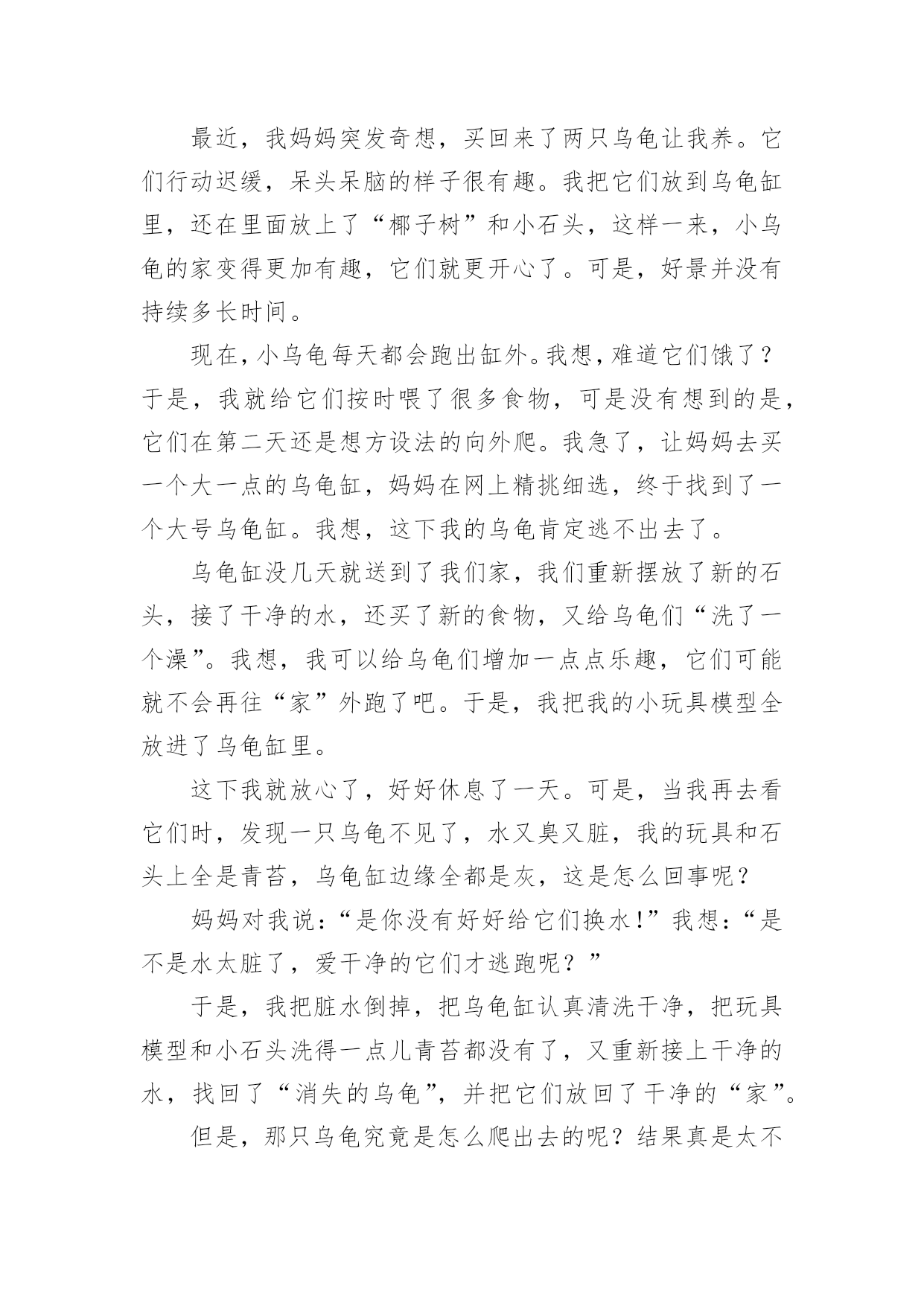 最近，我妈妈突发奇想，买回来了两只乌龟让我养。它们行动迟缓，呆头呆脑的样子很有趣。我把它们放到乌龟缸里，还在里面放上了“椰子树”和小石头，这样一来，小乌龟的家变得更加有趣，它们就更开心了。可是，好景并没有持续多长时间。

现在，小乌龟每天都会跑出缸外。我想，难道它们饿了？于是，我就给它们按时喂了很多食物，可是没有想到的是，它们在第二天还是想方设法的向外爬。我急了，让妈妈去买一个大一点的乌龟缸，妈妈在网上精挑细选，终于找到了一个大号乌龟缸。我想，这下我的乌龟肯定逃不出去了。

乌龟缸没几天就送到了我们家，我们重新摆放了新的石头，接了干净的水，还买了新的食物，又给乌龟们“洗了一个澡”。我想，我可以给乌龟们增加一点点乐趣，它们可能就不会再往“家”外跑了吧。于是，我把我的小玩具模型全放进了乌龟缸里。

这下我就放心了，好好休息了一天。可是，当我再去看它们时，发现一只乌龟不见了，水又臭又脏，我的玩具和石头上全是青苔，乌龟缸边缘全都是灰，这是怎么回事呢？

妈妈对我说：“是你没有好好给它们换水！”我想：“是不是水太脏了，爱干净的它们才逃跑呢？”

于是，我把脏水倒掉，把乌龟缸认真清洗干净，把玩具模型和小石头洗得一点儿青苔都没有了，又重新接上干净的水，找回了“消失的乌龟”，并把它们放回了干净的“家”。

但是，那只乌龟究竟是怎么爬出去的呢？结果真是太不